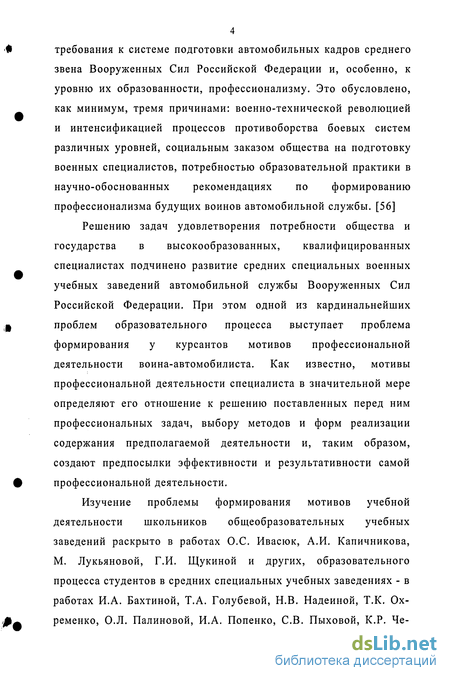 4

требования к системе подготовки автомобильных кадров среднего звена Вооруженных Сил Российской Федерации и, особенно, к уровню их образованности, профессионализму. Это обусловлено, как минимум, тремя причинами: военно-технической революцией и интенсификацией процессов противоборства боевых систем различных уровней, социальным заказом общества на подготовку военных специалистов, потребностью образовательной практики в научно-обоснованных рекомендациях по формированию профессионализма будущих воинов автомобильной службы. [56]

Решению задач удовлетворения потребности общества и государства в высокообразованных, квалифицированных специалистах подчинено развитие средних специальных военных учебных заведений автомобильной службы Вооруженных Сил Российской Федерации. При этом одной из кардинальнейших проблем образовательного процесса выступает проблема формирования у курсантов мотивов профессиональной деятельности воина-автомобилиста. Как известно, мотивы профессиональной деятельности специалиста в значительной мере определяют его отношение к решению поставленных перед ним профессиональных задач, выбору методов и форм реализации содержания предполагаемой деятельности и, таким образом, создают предпосылки эффективности и результативности самой профессиональной деятельности.

Изучение проблемы формирования мотивов учебной деятельности школьников общеобразовательных учебных заведений раскрыто в работах О.С. Ивасюк, А.И. Капичникова, М. Лукьяновой, Г.И. Щукиной и других, образовательного процесса студентов в средних специальных учебных заведениях - в работах И.А. Бахтиной, Т.А. Голубевой, Н.В. Надеиной, Т.К. Охременко, О.Л. Палиновой, И.А. Попенко, С.В. Пыховой, К.Р. Че-

dsLib.net
библиотека диссертаций